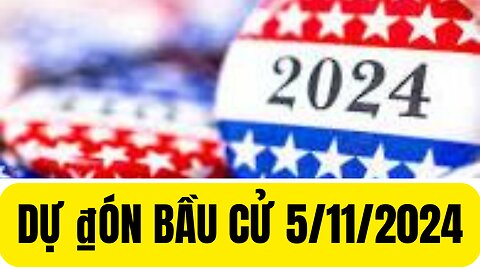 2024

DỰ ĐÓN BẦU CỬ 5/11/2024